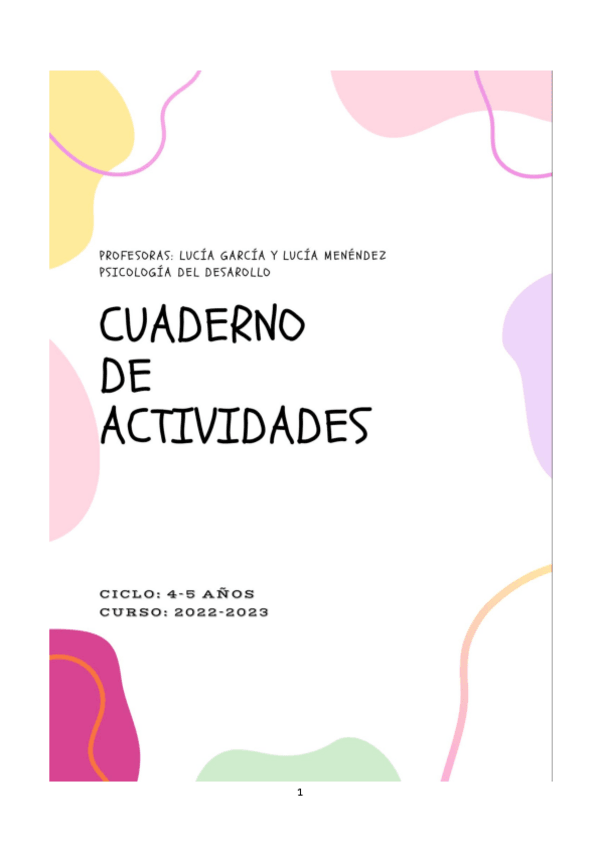 PROFESORAS: LUCÍA GARCÍA Y LUCÍA MENÉNDEZ
PSICOLOGÍA DEL DESAROLLO

CUADERNO
DE
ACTIVIDADES

CICLO: 4-5 AÑOS
CURSO: 2022-2023

1